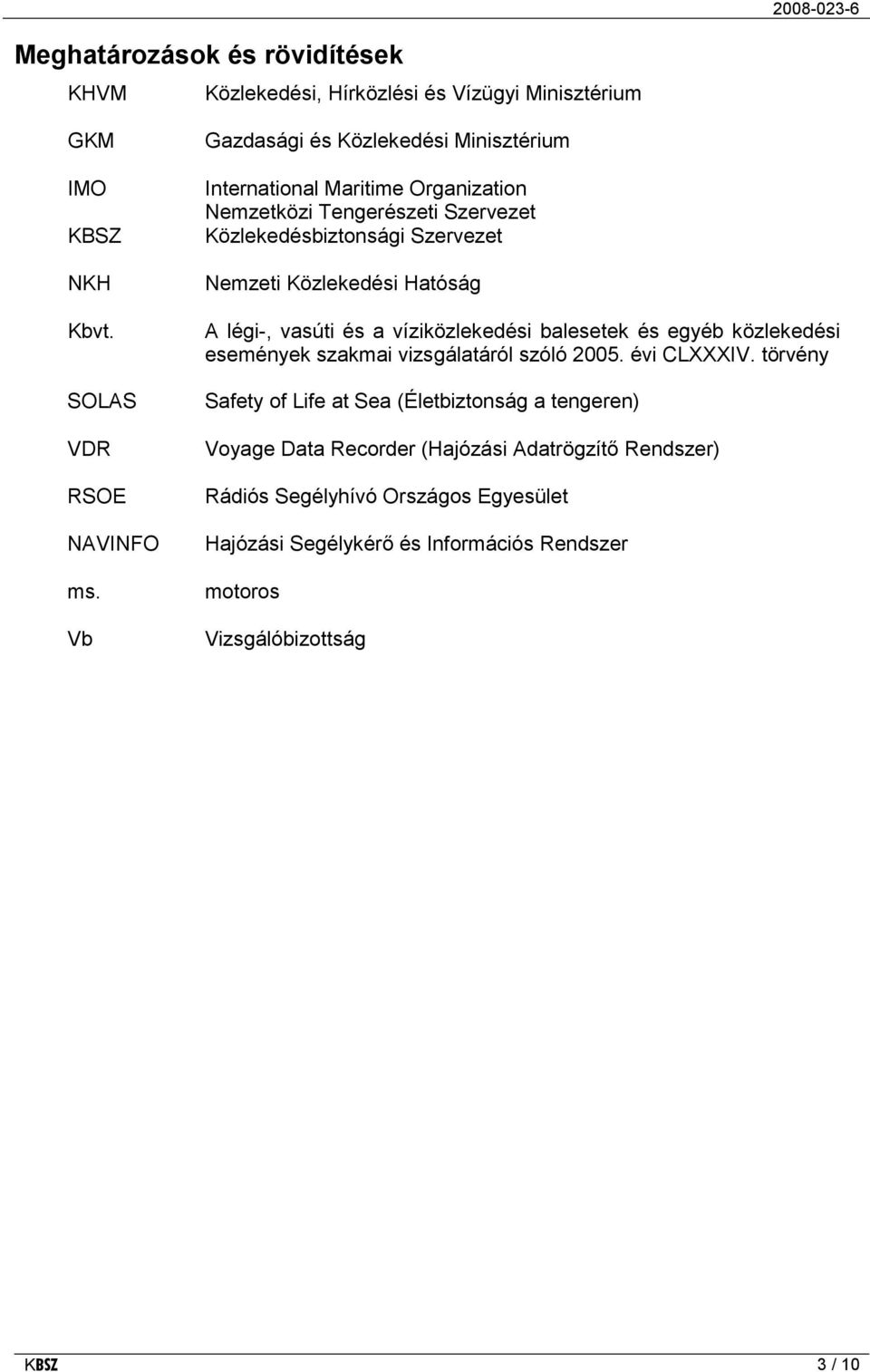 2008-023-6

Meghatározások és rövidítések

| | |
|---|---|
| KHVM | Közlekedési, Hírközlési és Vízügyi Minisztérium |
| GKM | Gazdasági és Közlekedési Minisztérium |
| IMO | International Maritime Organization Nemzetközi Tengerészeti Szervezet |
| KBSZ | Közlekedésbiztonsági Szervezet |
| NKH | Nemzeti Közlekedési Hatóság |
| Kbvt. | A légi-, vasúti és a víziközlekedési balesetek és egyéb közlekedési események szakmai vizsgálatáról szóló 2005. évi CLXXXIV. törvény |
| SOLAS | Safety of Life at Sea (Életbiztonság a tengeren) |
| VDR | Voyage Data Recorder (Hajózási Adatrögzítő Rendszer) |
| RSOE | Rádiós Segélyhívó Országos Egyesület |
| NAVINFO | Hajózási Segélykérő és Információs Rendszer |
| ms. | motoros |
| Vb | Vizsgálóbizottság |

KBSZ

3 / 10